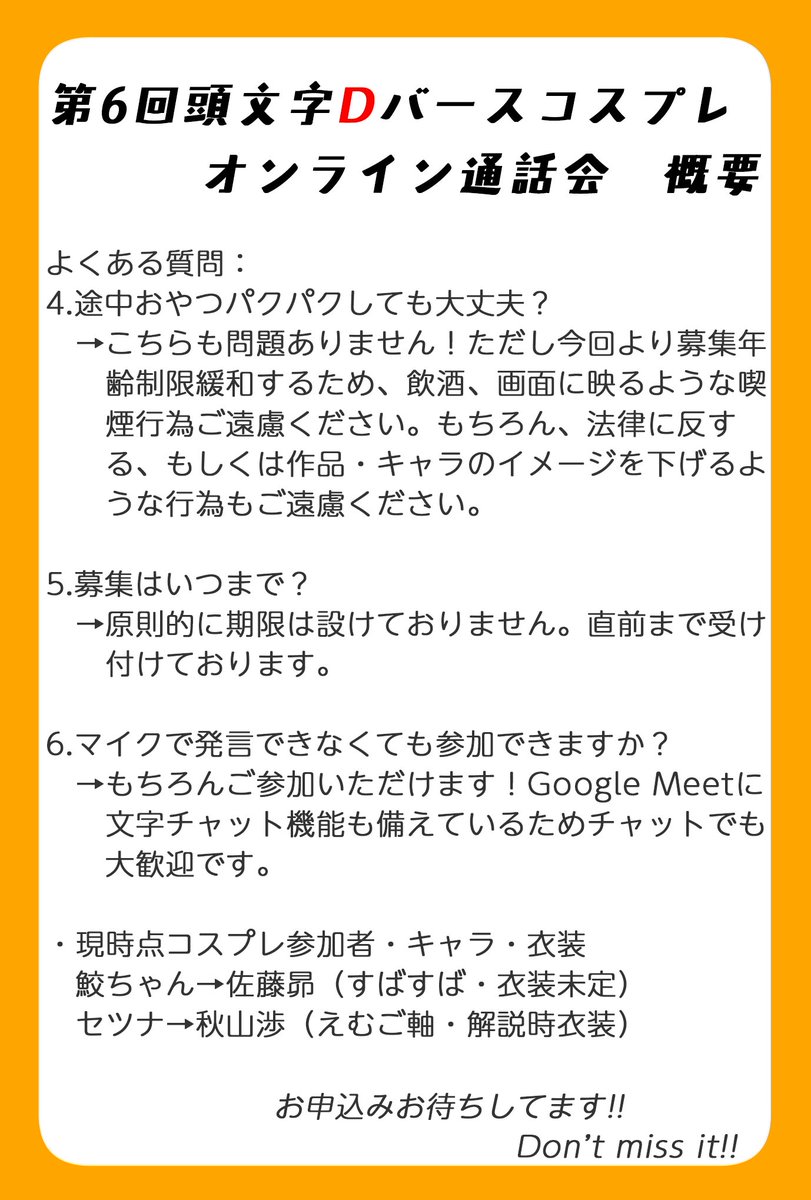 第6回頭文字Dバースコスプレ
オンライン通話会　概要

よくある質問：
4.途中おやつパクパクしても大丈夫？
→こちらも問題ありません！ただし今回より募集年齢制限緩和するため、飲酒、画面に映るような喫煙行為ご遠慮ください。もちろん、法律に反する、もしくは作品・キャラのイメージを下げるような行為もご遠慮ください。

5.募集はいつまで？
→原則的に期限は設けておりません。直前まで受け付けております。

6.マイクで発言できなくても参加できますか？
→もちろんご参加いただけます！Google Meetに文字チャット機能も備えているためチャットでも大歓迎です。

・現時点コスプレ参加者・キャラ・衣装
鮫ちゃん→佐藤昴（すばすば・衣装未定）
セツナ→秋山渉（えむご軸・解説時衣装）

お申込みお待ちしてます!!
Don't miss it!!